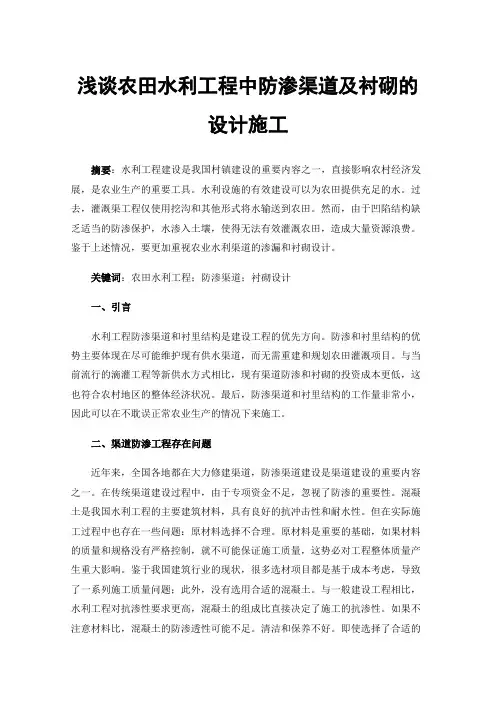 浅谈农田水利工程中防渗渠道及衬砌的设计施工

摘要：水利工程建设是我国村镇建设的重要内容之一，直接影响农村经济发展，是农业生产的重要工具。水利设施的有效建设可以为农田提供充足的水。过去，灌溉渠工程仅使用挖沟和其他形式将水输送到农田。然而，由于凹陷结构缺乏适当的防渗保护，水渗入土壤，使得无法有效灌溉农田，造成大量资源浪费。鉴于上述情况，要更加重视农业水利渠道的渗漏和衬砌设计。

关键词：农田水利工程；防渗渠道；衬砌设计

一、引言

水利工程防渗渠道和衬里结构是建设工程的优先方向。防渗和衬里结构的优势主要体现在尽可能维护现有供水渠道，而无需重建和规划农田灌溉项目。与当前流行的滴灌工程等新供水方式相比，现有渠道防渗和衬砌的投资成本更低，这也符合农村地区的整体经济状况。最后，防渗渠道和衬里结构的工作量非常小，因此可以在不耽误正常农业生产的情况下来施工。

二、渠道防渗工程存在问题

近年来，全国各地都在大力修建渠道，防渗渠道建设是渠道建设的重要内容之一。在传统渠道建设过程中，由于专项资金不足，忽视了防渗的重要性。混凝土是我国水利工程的主要建筑材料，具有良好的抗冲击性和耐水性。但在实际施工过程中也存在一些问题：原材料选择不合理。原材料是重要的基础，如果材料的质量和规格没有严格控制，就不可能保证施工质量，这势必对工程整体质量产生重大影响。鉴于我国建筑行业的现状，很多选材项目都是基于成本考虑，导致了一系列施工质量问题；此外，没有选用合适的混凝土。与一般建设工程相比，水利工程对抗渗性要求更高，混凝土的组成比直接决定了施工的抗渗性。如果不注意材料比，混凝土的防渗透性可能不足。清洁和保养不好。即使选择了合适的